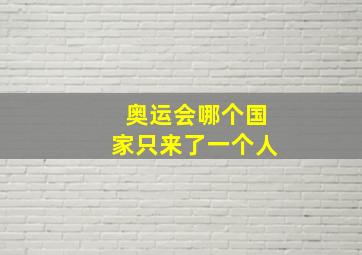 奥运会哪个国家只来了一个人